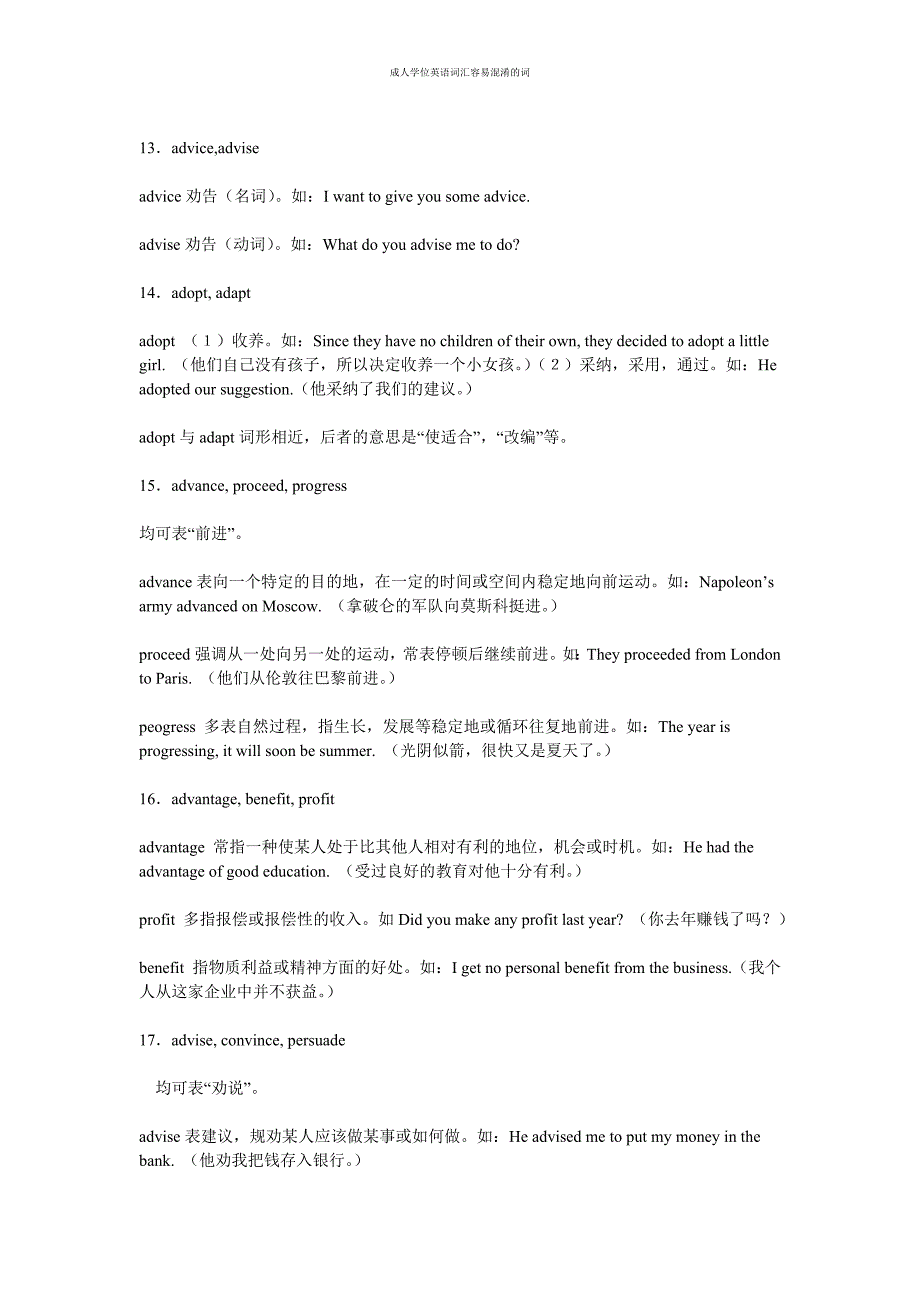 成人学位英语词汇容易混淆的词

13．advice,advise

advice 劝告（名词）。如：I want to give you some advice.

advise 劝告（动词）。如：What do you advise me to do?

14．adopt, adapt

adopt （1）收养。如：Since they have no children of their own, they decided to adopt a little girl. （他们自己没有孩子，所以决定收养一个小女孩。）（2）采纳，采用，通过。如：He adopted our suggestion.（他采纳了我们的建议。）

adopt 与 adapt 词形相近，后者的意思是“使适合”，“改编”等。

15．advance, proceed, progress

均可表“前进”。

advance 表向一个特定的目的地，在一定的时间或空间内稳定地向前运动。如：Napoleon’s army advanced on Moscow. （拿破仑的军队向莫斯科挺进。）

proceed 强调从一处向另一处的运动，常表停顿后继续前进。如：They proceeded from London to Paris. （他们从伦敦往巴黎前进。）

peogress 多表自然过程，指生长，发展等稳定地或循环往复地前进。如：The year is progressing, it will soon be summer. （光阴似箭，很快又是夏天了。）

16．advantage, benefit, profit

advantage 常指一种使某人处于比其他人相对有利的地位，机会或时机。如：He had the advantage of good education. （受过良好的教育对他十分有利。）

profit 多指报偿或报偿性的收入。如 Did you make any profit last year? （你去年赚钱了吗？）

benefit 指物质利益或精神方面的好处。如：I get no personal benefit from the business.（我个人从这家企业中并不获益。）

17．advise, convince, persuade

均可表“劝说”。

advise 表建议，规劝某人应该做某事或如何做。如：He advised me to put my money in the bank. （他劝我把钱存入银行。）